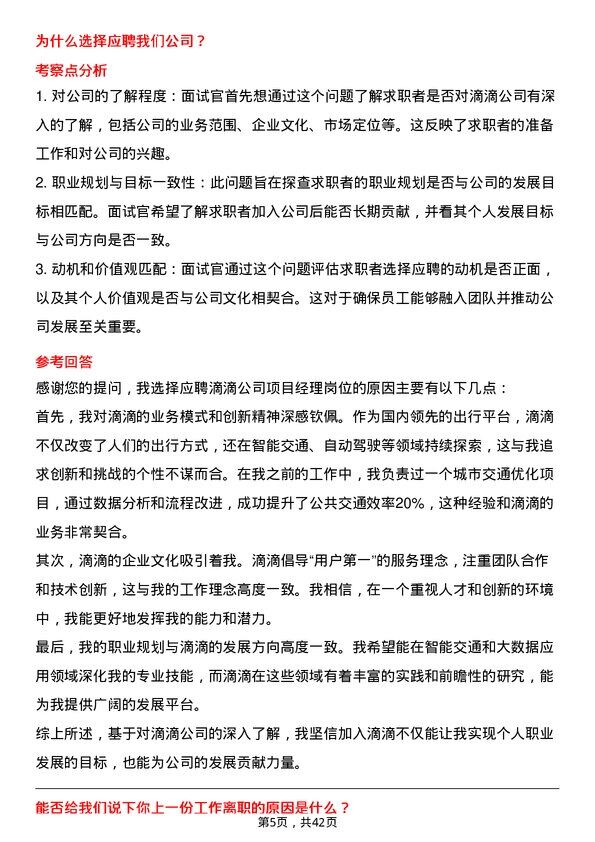 为什么选择应聘我们公司？

考察点分析

1. 对公司的了解程度：面试官首先想通过这个问题了解求职者是否对滴滴公司有深入的了解，包括公司的业务范围、企业文化、市场定位等。这反映了求职者的准备工作和对公司的兴趣。

2. 职业规划与目标一致性：此问题旨在探查求职者的职业规划是否与公司的发展目标相匹配。面试官希望了解求职者加入公司后能否长期贡献，并看其个人发展目标与公司方向是否一致。

3. 动机和价值观匹配：面试官通过这个问题评估求职者选择应聘的动机是否正面，以及其个人价值观是否与公司文化相契合。这对于确保员工能够融入团队并推动公司发展至关重要。

参考回答

感谢您的提问，我选择应聘滴滴公司项目经理岗位的原因主要有以下几点：

首先，我对滴滴的业务模式和创新精神深感钦佩。作为国内领先的出行平台，滴滴不仅改变了人们的出行方式，还在智能交通、自动驾驶等领域持续探索，这与我追求创新和挑战的个性不谋而合。在我之前的工作中，我负责过一个城市交通优化项目，通过数据分析和流程改进，成功提升了公共交通效率20%，这种经验和滴滴的业务非常契合。

其次，滴滴的企业文化吸引着我。滴滴倡导“用户第一”的服务理念，注重团队合作和技术创新，这与我的工作理念高度一致。我相信，在一个重视人才和创新的环境中，我能更好地发挥我的能力和潜力。

最后，我的职业规划与滴滴的发展方向高度一致。我希望能在智能交通和大数据应用领域深化我的专业技能，而滴滴在这些领域有着丰富的实践和前瞻性的研究，能为我提供广阔的发展平台。

综上所述，基于对滴滴公司的深入了解，我坚信加入滴滴不仅能让我实现个人职业发展的目标，也能为公司的发展贡献力量。

能否给我们说下你上一份工作离职的原因是什么？

第5页，共42页